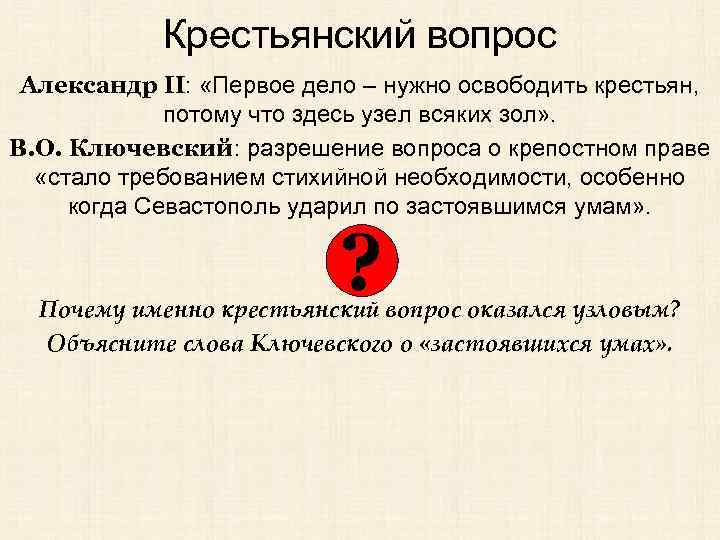 Крестьянский вопрос

Александр II: «Первое дело – нужно освободить крестьян, потому что здесь узел всяких зол».

В.О. Ключевский: разрешение вопроса о крепостном праве «стало требованием стихийной необходимости, особенно когда Севастополь ударил по застоявшимся умам».

?

Почему именно крестьянский вопрос оказался узловым? Объясните слова Ключевского о «застоявшихся умах».